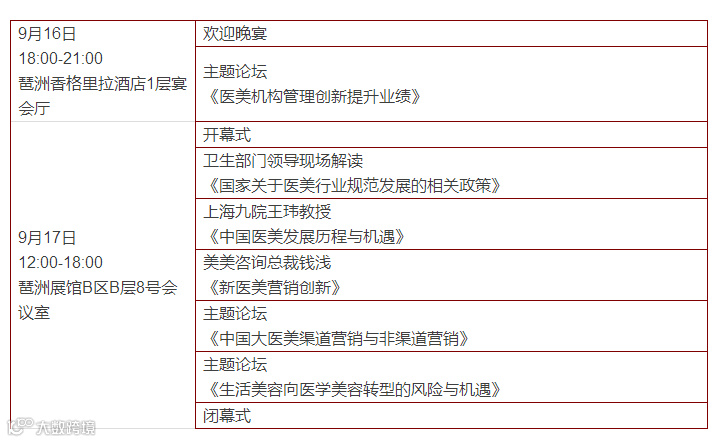 | | |
|---|---|
| 9月16日 18:00-21:00 琶洲香格里拉酒店1层宴会厅 | 欢迎晚宴 |
| | 主题论坛 《医美机构管理创新提升业绩》 |
| 9月17日 12:00-18:00 琶洲展馆B区B层8号会议室 | 开幕式 |
| | 卫生部门领导现场解读 《国家关于医美行业规范发展的相关政策》 |
| | 上海九院王玮教授 《中国医美发展历程与机遇》 |
| | 美美咨询总裁钱浅 《新医美营销创新》 |
| | 主题论坛 《中国大医美渠道营销与非渠道营销》 |
| | 主题论坛 《生活美容向医学美容转型的风险与机遇》 |
| | 闭幕式 |

大数跨境